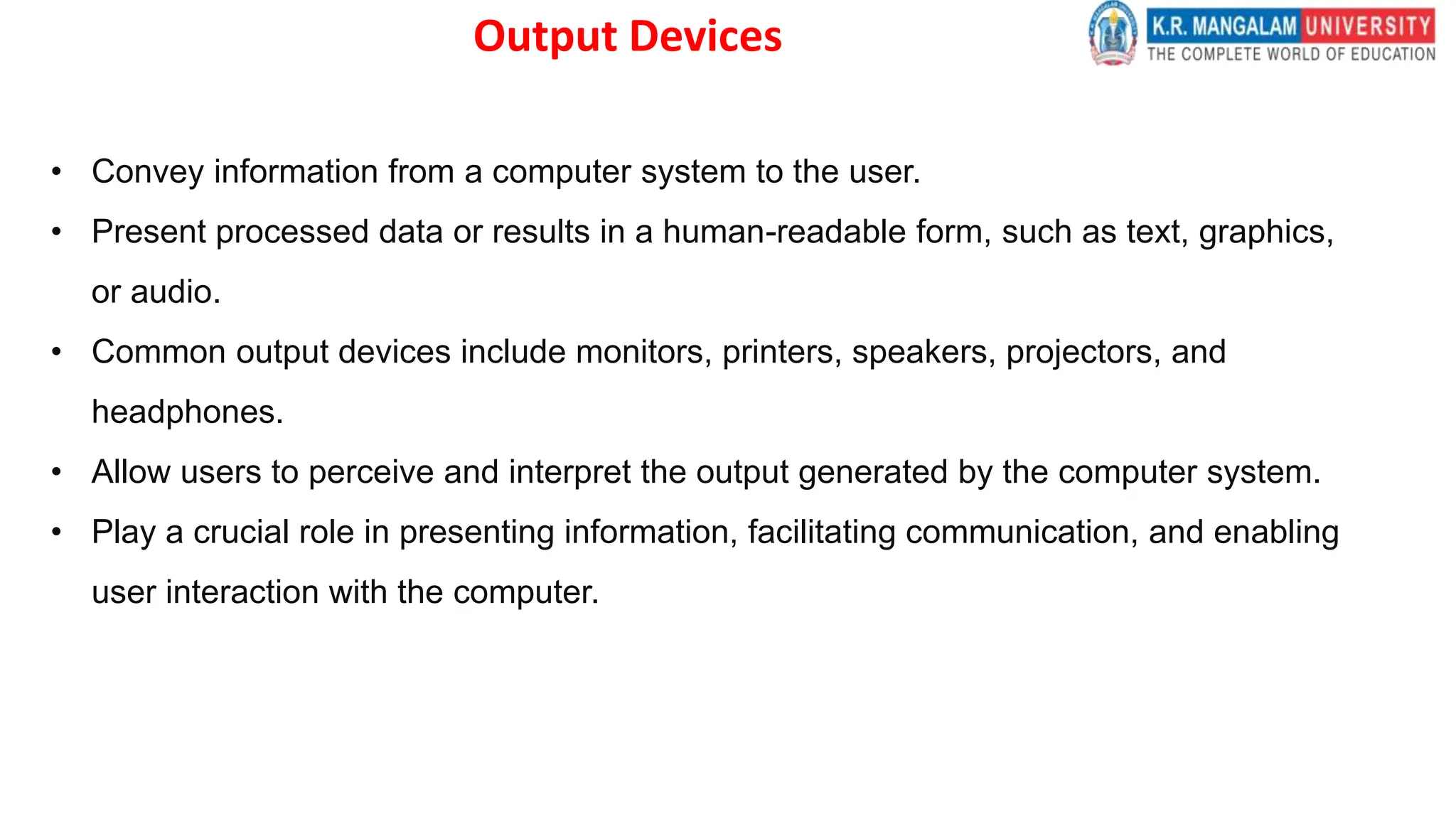 Output Devices

K.R. MANGALAM UNIVERSITY
THE COMPLETE WORLD OF EDUCATION

• Convey information from a computer system to the user.
• Present processed data or results in a human-readable form, such as text, graphics, or audio.
• Common output devices include monitors, printers, speakers, projectors, and headphones.
• Allow users to perceive and interpret the output generated by the computer system.
• Play a crucial role in presenting information, facilitating communication, and enabling user interaction with the computer.